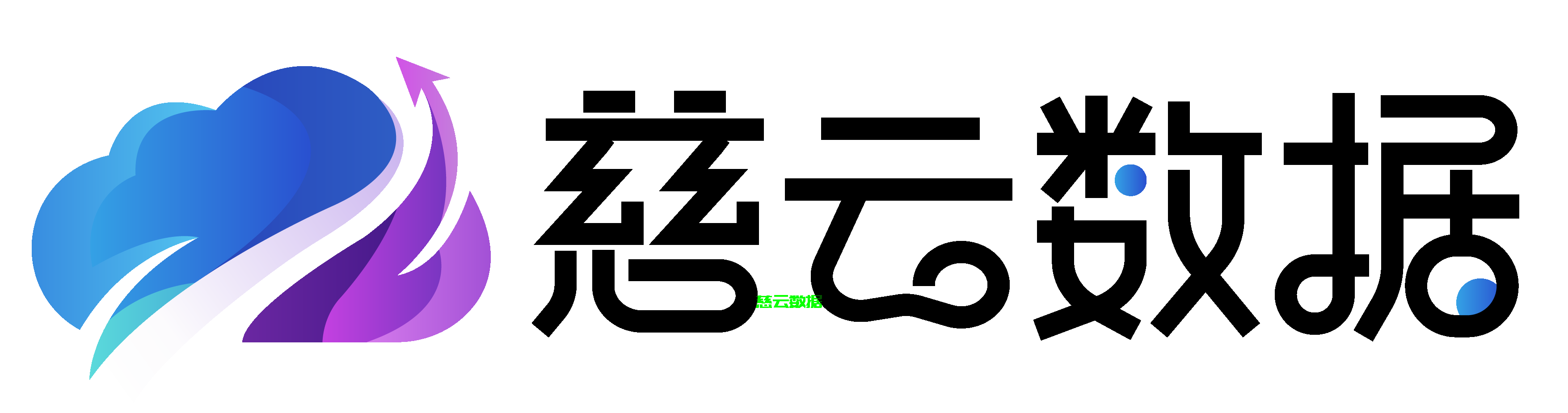 慈云数据

慈云数据